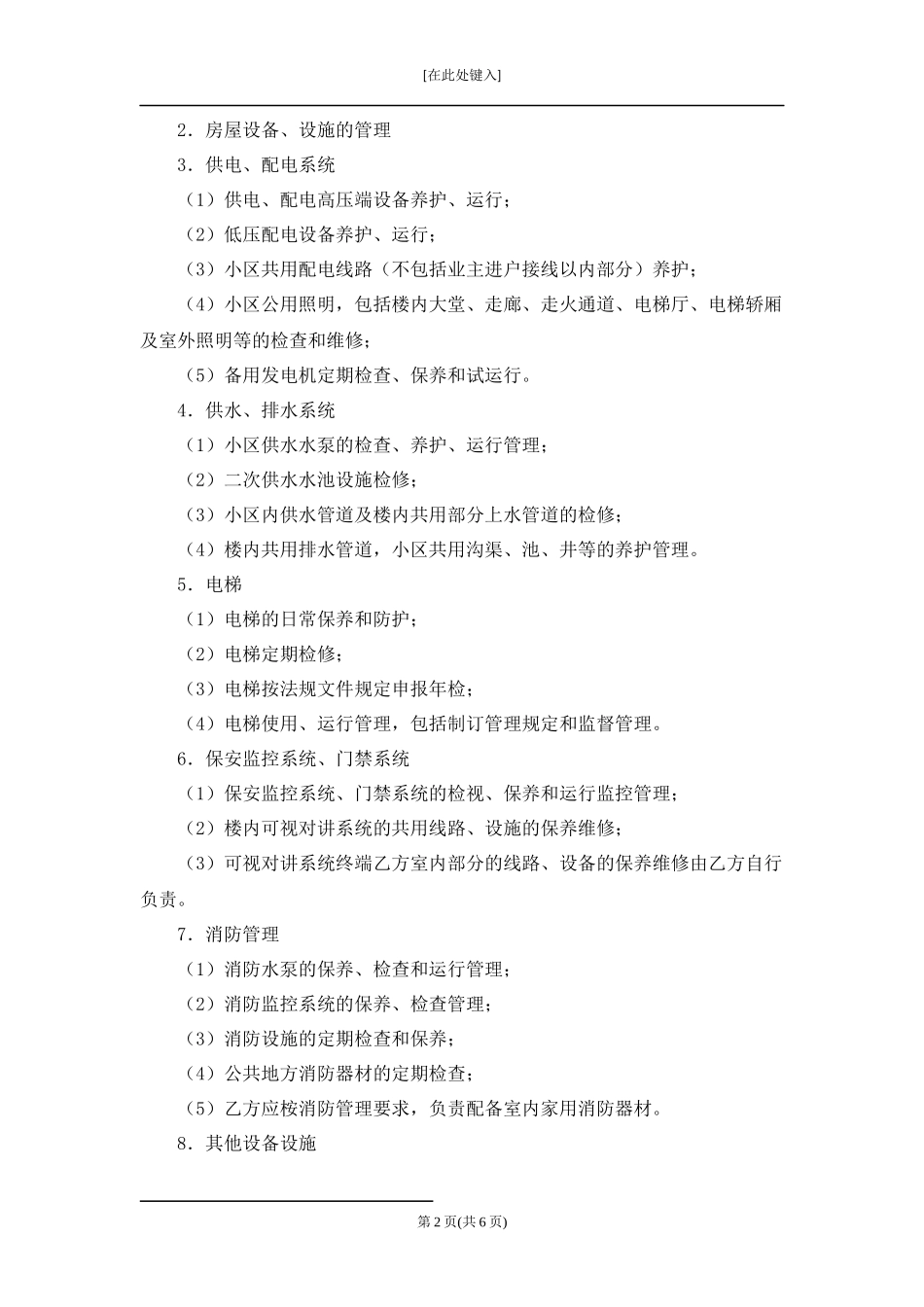 [在此处键入]

2．房屋设备、设施的管理

3．供电、配电系统

（1）供电、配电高压端设备养护、运行；

（2）低压配电设备养护、运行；

（3）小区共用配电线路（不包括业主进户接线以内部分）养护；

（4）小区公用照明，包括楼内大堂、走廊、走火通道、电梯厅、电梯轿厢及室外照明等的检查和维修；

（5）备用发电机定期检查、保养和试运行。

4．供水、排水系统

（1）小区供水水泵的检查、养护、运行管理；

（2）二次供水水池设施检修；

（3）小区内供水管道及楼内共用部分上水管道的检修；

（4）楼内共用排水管道，小区共用沟渠、池、井等的养护管理。

5．电梯

（1）电梯的日常保养和防护；

（2）电梯定期检修；

（3）电梯按法规文件规定申报年检；

（4）电梯使用、运行管理，包括制订管理规定和监督管理。

6．保安监控系统、门禁系统

（1）保安监控系统、门禁系统的检视、保养和运行监控管理；

（2）楼内可视对讲系统的共用线路、设施的保养维修；

（3）可视对讲系统终端乙方室内部分的线路、设备的保养维修由乙方自行负责。

7．消防管理

（1）消防水泵的保养、检查和运行管理；

（2）消防监控系统的保养、检查管理；

（3）消防设施的定期检查和保养；

（4）公共地方消防器材的定期检查；

（5）乙方应桉消防管理要求，负责配备室内家用消防器材。

8．其他设备设施

第 2 页(共 6 页)